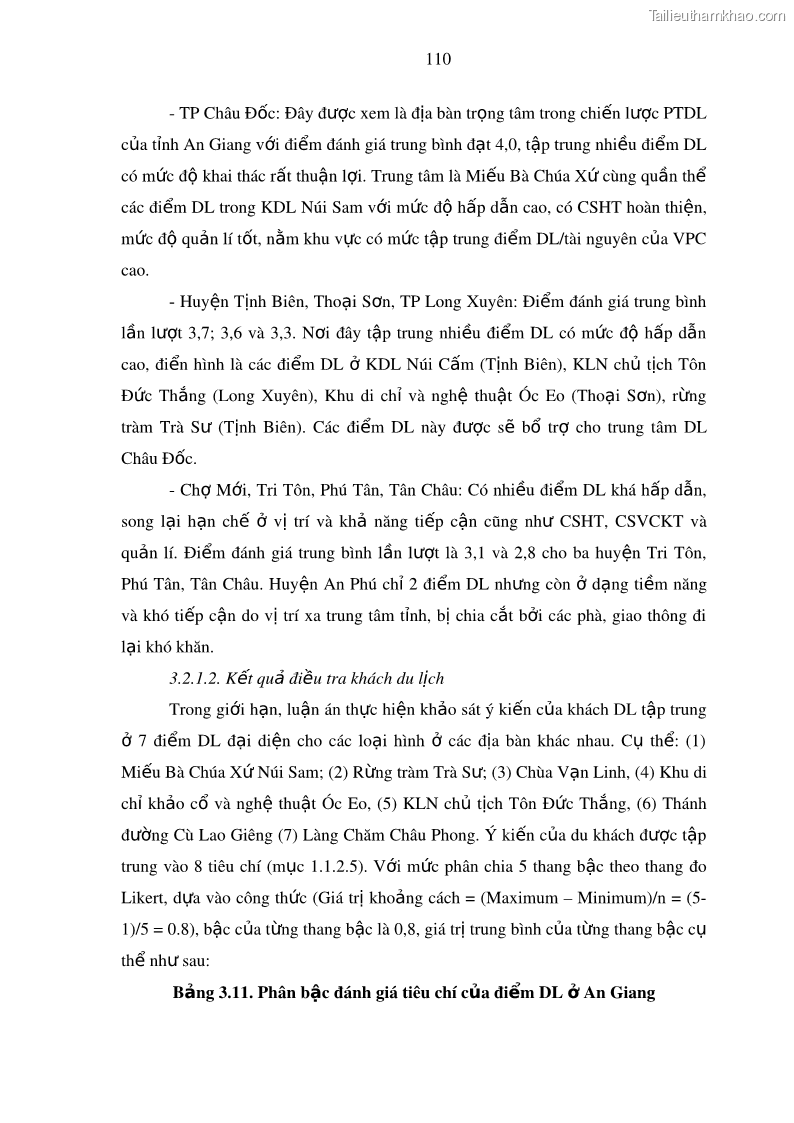 Tailieuthamkhao.com

110

- TP Châu Đốc: Đây được xem là địa bàn trọng tâm trong chiến lược PTDL của tỉnh An Giang với điểm đánh giá trung bình đạt 4,0, tập trung nhiều điểm DL có mức độ khai thác rất thuận lợi. Trung tâm là Miếu Bà Chúa Xứ cùng quần thể các điểm DL trong KDL Núi Sam với mức độ hấp dẫn cao, có CSHT hoàn thiện, mức độ quản lí tốt, nằm khu vực có mức tập trung điểm DL/tài nguyên của VPC cao.

- Huyện Tịnh Biên, Thoại Sơn, TP Long Xuyên: Điểm đánh giá trung bình lần lượt 3,7; 3,6 và 3,3. Nơi đây tập trung nhiều điểm DL có mức độ hấp dẫn cao, điển hình là các điểm DL ở KDL Núi Cấm (Tịnh Biên), KLN chủ tịch Tôn Đức Thắng (Long Xuyên), Khu di chỉ và nghệ thuật Óc Eo (Thoại Sơn), rừng tràm Trà Sư (Tịnh Biên). Các điểm DL này được sẽ bổ trợ cho trung tâm DL Châu Đốc.

- Chợ Mới, Tri Tôn, Phú Tân, Tân Châu: Có nhiều điểm DL khá hấp dẫn, song lại hạn chế ở vị trí và khả năng tiếp cận cũng như CSHT, CSVCKT và quản lí. Điểm đánh giá trung bình lần lượt là 3,1 và 2,8 cho ba huyện Tri Tôn, Phú Tân, Tân Châu. Huyện An Phú chỉ 2 điểm DL nhưng còn ở dạng tiềm năng và khó tiếp cận do vị trí xa trung tâm tỉnh, bị chia cắt bởi các phà, giao thông đi lại khó khăn.

3.2.1.2. Kết quả điều tra khách du lịch

Trong giới hạn, luận án thực hiện khảo sát ý kiến của khách DL tập trung ở 7 điểm DL đại diện cho các loại hình ở các địa bàn khác nhau. Cụ thể: (1) Miếu Bà Chúa Xứ Núi Sam; (2) Rừng tràm Trà Sư; (3) Chùa Vạn Linh, (4) Khu di chỉ khảo cổ và nghệ thuật Óc Eo, (5) KLN chủ tịch Tôn Đức Thắng, (6) Thánh đường Cù Lao Giêng (7) Làng Chăm Châu Phong. Ý kiến của du khách được tập trung vào 8 tiêu chí (mục 1.1.2.5). Với mức phân chia 5 thang bậc theo thang đo Likert, dựa vào công thức (Giá trị khoảng cách = (Maximum – Minimum)/n = (5-1)/5 = 0.8), bậc của từng thang bậc là 0,8, giá trị trung bình của từng thang bậc cụ thể như sau:

Bảng 3.11. Phân bậc đánh giá tiêu chí của điểm DL ở An Giang